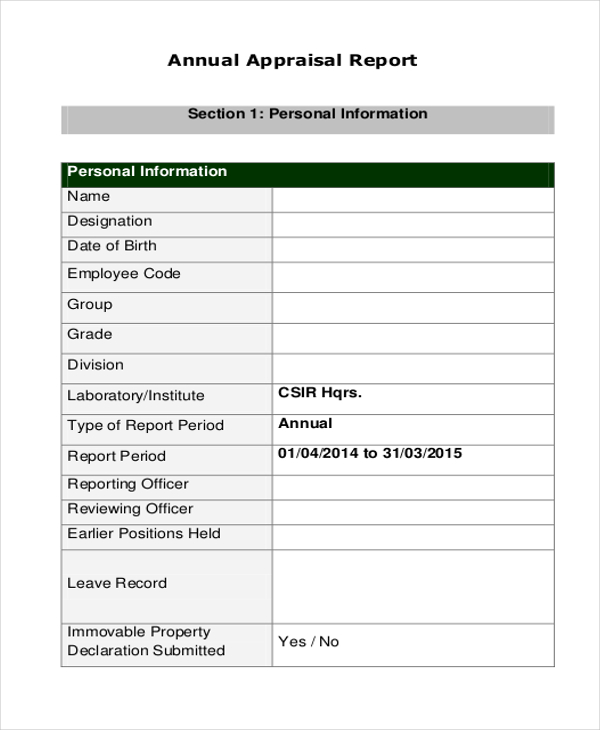 Annual Appraisal Report

Section 1: Personal Information

| Personal Information | |
|---|---|
| Name | |
| Designation | |
| Date of Birth | |
| Employee Code | |
| Group | |
| Grade | |
| Division | |
| Laboratory/Institute | CSIR Hqrs. |
| Type of Report Period | Annual |
| Report Period | 01/04/2014 to 31/03/2015 |
| Reporting Officer | |
| Reviewing Officer | |
| Earlier Positions Held | |
| Leave Record | |
| Immovable Property Declaration Submitted | Yes / No |